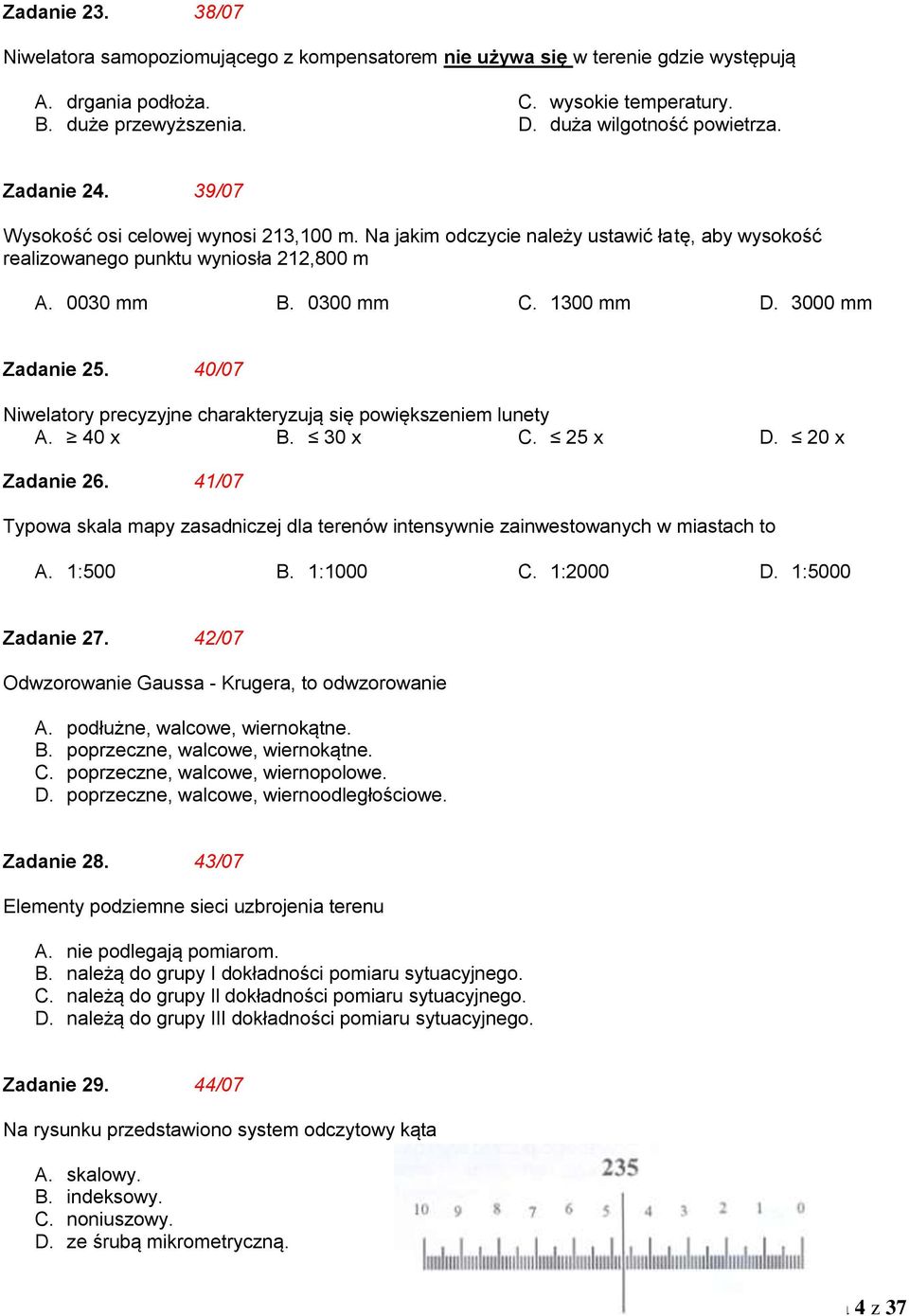 Zadanie 23. 38/07

Niwelatora samopoziomującego z kompensatorem nie używa się w terenie gdzie występują

A. drgania podłoża.
B. duże przewyższenia.
C. wysokie temperatury.
D. duża wilgotność powietrza.

Zadanie 24. 39/07

Wysokość osi celowej wynosi 213,100 m. Na jakim odczycie należy ustawić łatę, aby wysokość realizowanego punktu wyniosła 212,800 m

A. 0030 mm B. 0300 mm C. 1300 mm D. 3000 mm

Zadanie 25. 40/07

Niwelatory precyzyjne charakteryzują się powiększeniem lunety
A. $\geq$ 40 x B. $\leq$ 30 x C. $\leq$ 25 x D. $\leq$ 20 x

Zadanie 26. 41/07

Typowa skala mapy zasadniczej dla terenów intensywnie zainwestowanych w miastach to

A. 1:500 B. 1:1000 C. 1:2000 D. 1:5000

Zadanie 27. 42/07

Odwzorowanie Gaussa - Krugera, to odwzorowanie

A. podłużne, walcowe, wiernokątne.
B. poprzeczne, walcowe, wiernokątne.
C. poprzeczne, walcowe, wiernopolowe.
D. poprzeczne, walcowe, wiernoodległościowe.

Zadanie 28. 43/07

Elementy podziemne sieci uzbrojenia terenu

A. nie podlegają pomiarom.
B. należą do grupy I dokładności pomiaru sytuacyjnego.
C. należą do grupy II dokładności pomiaru sytuacyjnego.
D. należą do grupy III dokładności pomiaru sytuacyjnego.

Zadanie 29. 44/07

Na rysunku przedstawiono system odczytowy kąta

A. skalowy.
B. indeksowy.
C. noniuszowy.
D. ze śrubą mikrometryczną.

235
10 9 8 7 6 5 4 3 2 1 0

4 z 37